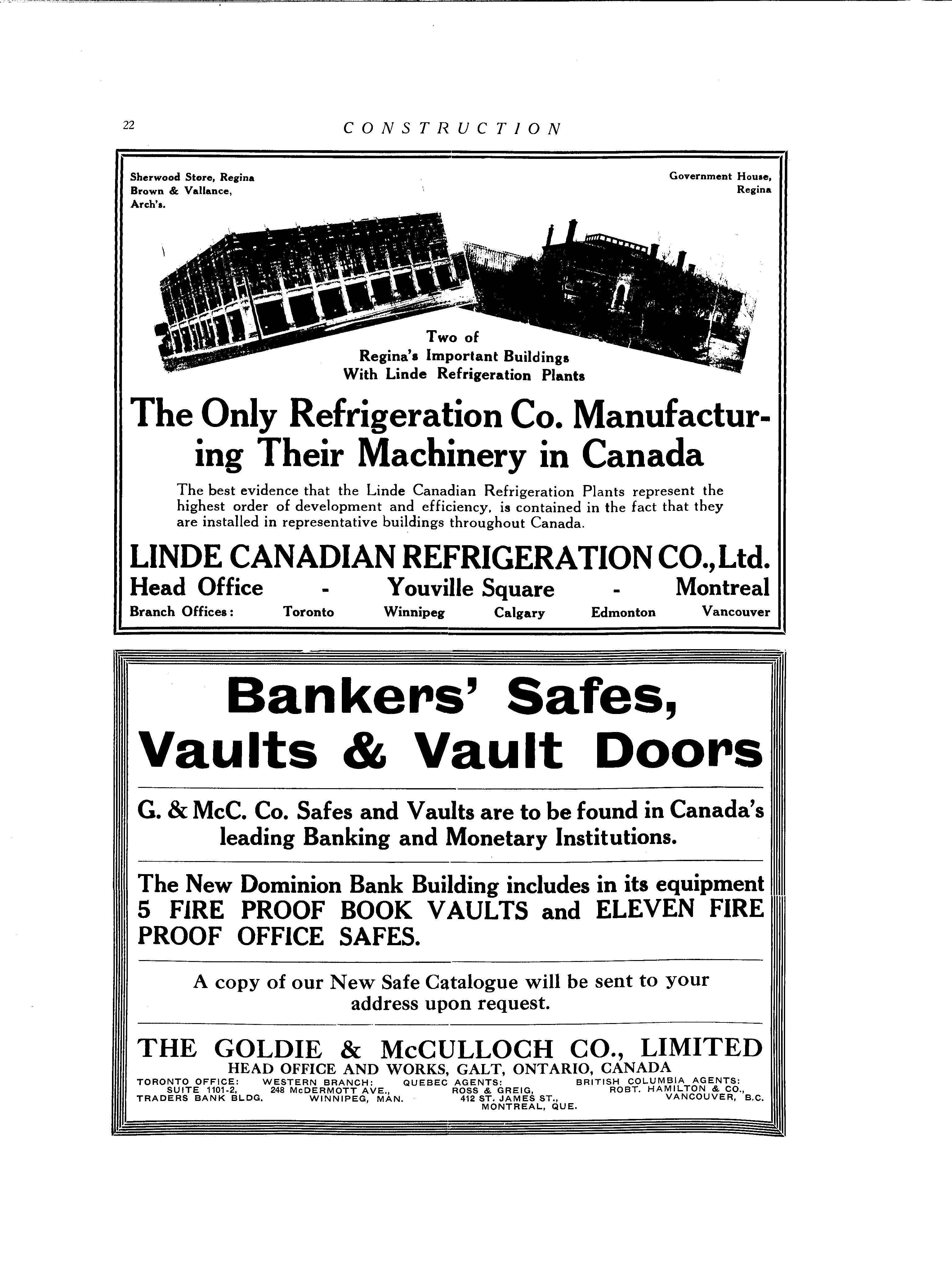 22 CONSTRUCTION

Sherwood Store, Regina
Brown & Vallance,
Arch's.

Government House,
Regina

Two of
Regina's Important Buildings
With Linde Refrigeration Plants

The Only Refrigeration Co. Manufacturing Their Machinery in Canada

The best evidence that the Linde Canadian Refrigeration Plants represent the highest order of development and efficiency, is contained in the fact that they are installed in representative buildings throughout Canada.

LINDE CANADIAN REFRIGERATION CO., Ltd.
Head Office - Youville Square - Montreal
Branch Offices: Toronto Winnipeg Calgary Edmonton Vancouver

Bankers' Safes, Vaults & Vault Doors

G. & McC. Co. Safes and Vaults are to be found in Canada's leading Banking and Monetary Institutions.

The New Dominion Bank Building includes in its equipment 5 FIRE PROOF BOOK VAULTS and ELEVEN FIRE PROOF OFFICE SAFES.

A copy of our New Safe Catalogue will be sent to your address upon request.

THE GOLDIE & McCULLOCH CO., LIMITED
HEAD OFFICE AND WORKS, GALT, ONTARIO, CANADA

TORONTO OFFICE: SUITE 1101-2, TRADERS BANK BLDG.

WESTERN BRANCH: 248 McDERMOTT AVE., WINNIPEG, MAN.

QUEBEC AGENTS: ROSS & GREIG, 412 ST. JAMES ST., MONTREAL, QUE.

BRITISH COLUMBIA AGENTS: ROBT. HAMILTON & CO., VANCOUVER, B.C.